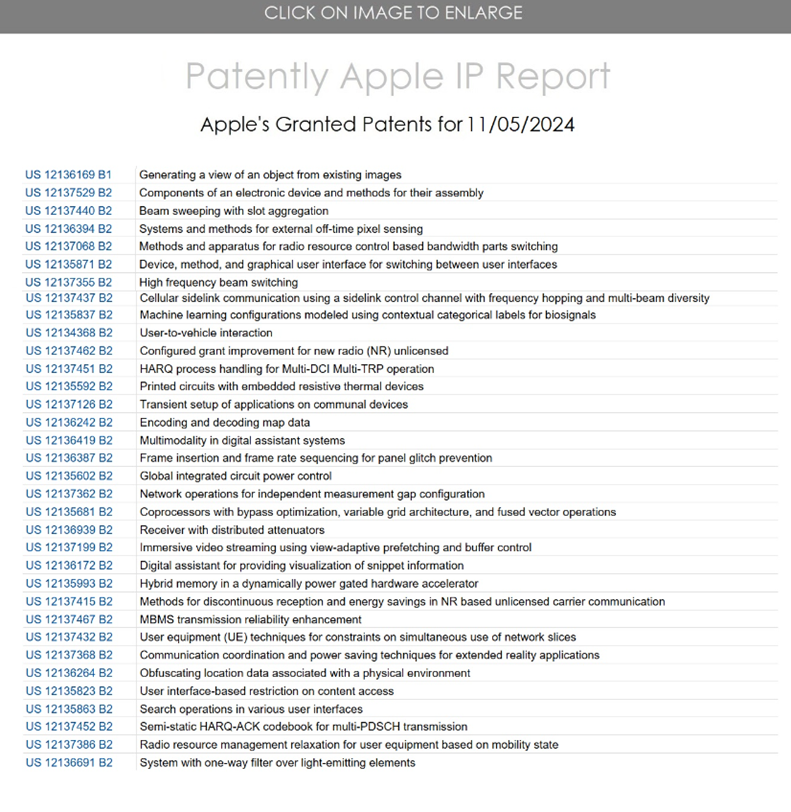 CLICK ON IMAGE TO ENLARGE

Patently Apple IP Report

Apple's Granted Patents for 11/05/2024

| | |
|---|---|
| US 12136169 B1 | Generating a view of an object from existing images |
| US 12137529 B2 | Components of an electronic device and methods for their assembly |
| US 12137440 B2 | Beam sweeping with slot aggregation |
| US 12136394 B2 | Systems and methods for external off-time pixel sensing |
| US 12137068 B2 | Methods and apparatus for radio resource control based bandwidth parts switching |
| US 12135871 B2 | Device, method, and graphical user interface for switching between user interfaces |
| US 12137355 B2 | High frequency beam switching |
| US 12137437 B2 | Cellular sidelink communication using a sidelink control channel with frequency hopping and multi-beam diversity |
| US 12135837 B2 | Machine learning configurations modeled using contextual categorical labels for biosignals |
| US 12134368 B2 | User-to-vehicle interaction |
| US 12137462 B2 | Configured grant improvement for new radio (NR) unlicensed |
| US 12137451 B2 | HARQ process handling for Multi-DCI Multi-TRP operation |
| US 12135592 B2 | Printed circuits with embedded resistive thermal devices |
| US 12137126 B2 | Transient setup of applications on communal devices |
| US 12136242 B2 | Encoding and decoding map data |
| US 12136419 B2 | Multimodality in digital assistant systems |
| US 12136387 B2 | Frame insertion and frame rate sequencing for panel glitch prevention |
| US 12135602 B2 | Global integrated circuit power control |
| US 12137362 B2 | Network operations for independent measurement gap configuration |
| US 12135681 B2 | Coprocessors with bypass optimization, variable grid architecture, and fused vector operations |
| US 12136939 B2 | Receiver with distributed attenuators |
| US 12137199 B2 | Immersive video streaming using view-adaptive prefetching and buffer control |
| US 12136172 B2 | Digital assistant for providing visualization of snippet information |
| US 12135993 B2 | Hybrid memory in a dynamically power gated hardware accelerator |
| US 12137415 B2 | Methods for discontinuous reception and energy savings in NR based unlicensed carrier communication |
| US 12137467 B2 | MBMS transmission reliability enhancement |
| US 12137432 B2 | User equipment (UE) techniques for constraints on simultaneous use of network slices |
| US 12137368 B2 | Communication coordination and power saving techniques for extended reality applications |
| US 12136264 B2 | Obfuscating location data associated with a physical environment |
| US 12135823 B2 | User interface-based restriction on content access |
| US 12135863 B2 | Search operations in various user interfaces |
| US 12137452 B2 | Semi-static HARQ-ACK codebook for multi-PDSCH transmission |
| US 12137386 B2 | Radio resource management relaxation for user equipment based on mobility state |
| US 12136691 B2 | System with one-way filter over light-emitting elements |